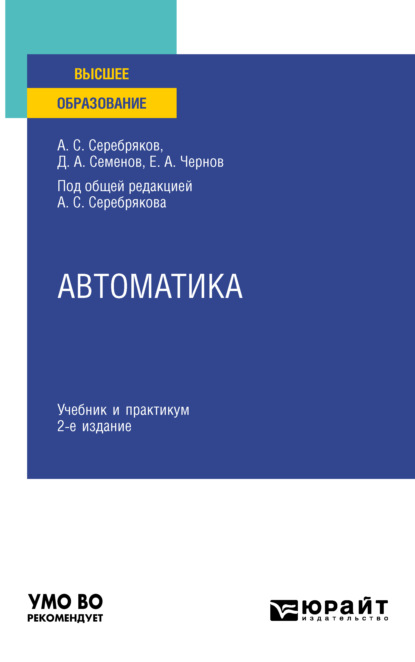 ВЫСШЕЕ
ОБРАЗОВАНИЕ

А. С. Серебряков,
Д. А. Семенов, Е. А. Чернов

Под общей редакцией
А. С. Серебрякова

АВТОМАТИКА

Учебник и практикум
2-е издание

УМО ВО
РЕКОМЕНДУЕТ

ЮРАЙТ
издательство